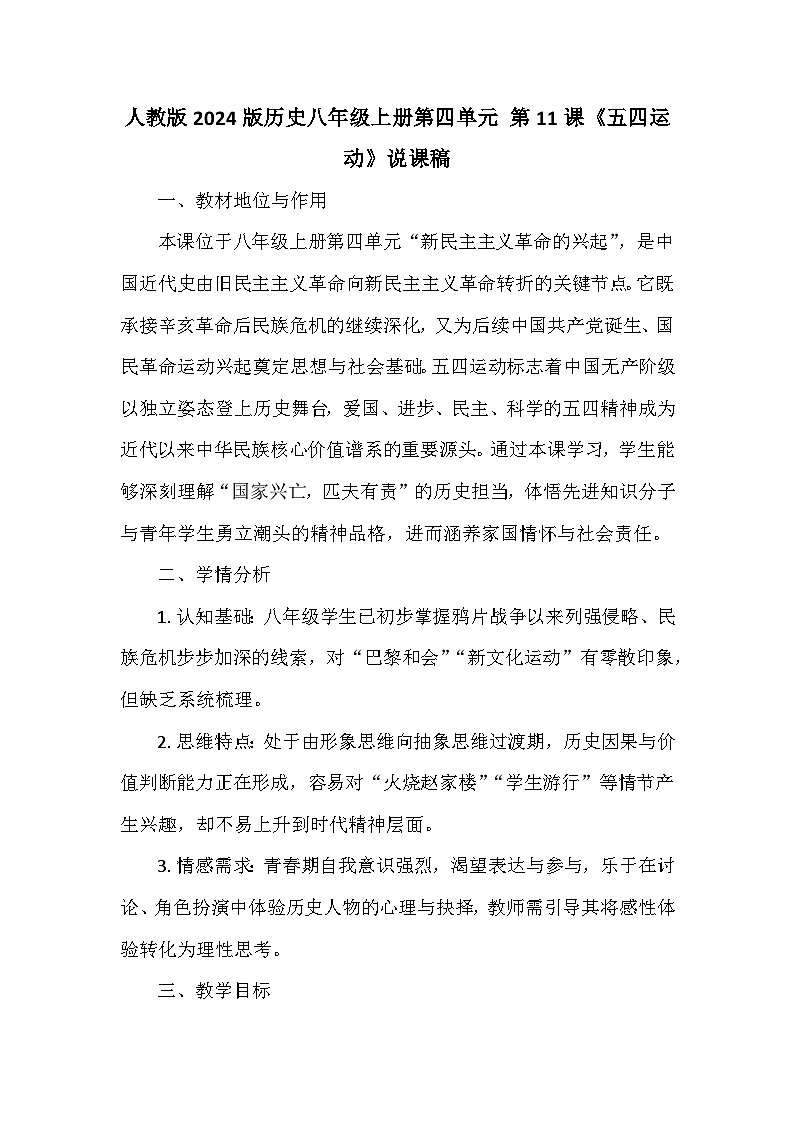 人教版 2024 版历史八年级上册第四单元 第 11 课《五四运动》说课稿

一、教材地位与作用

本课位于八年级上册第四单元“新民主主义革命的兴起”，是中国近代史由旧民主主义革命向新民主主义革命转折的关键节点。它既承接辛亥革命后民族危机的继续深化，又为后续中国共产党诞生、国民革命运动兴起奠定思想与社会基础。五四运动标志着中国无产阶级以独立姿态登上历史舞台，爱国、进步、民主、科学的五四精神成为近代以来中华民族核心价值谱系的重要源头。通过本课学习，学生能够深刻理解“国家兴亡，匹夫有责”的历史担当，体悟先进知识分子与青年学生勇立潮头的精神品格，进而涵养家国情怀与社会责任。

二、学情分析

1. 认知基础：八年级学生已初步掌握鸦片战争以来列强侵略、民族危机步步加深的线索，对“巴黎和会”“新文化运动”有零散印象，但缺乏系统梳理。

2. 思维特点：处于由形象思维向抽象思维过渡期，历史因果与价值判断能力正在形成，容易对“火烧赵家楼”“学生游行”等情节产生兴趣，却不易上升到时代精神层面。

3. 情感需求：青春期自我意识强烈，渴望表达与参与，乐于在讨论、角色扮演中体验历史人物的心理与抉择，教师需引导其将感性体验转化为理性思考。

三、教学目标